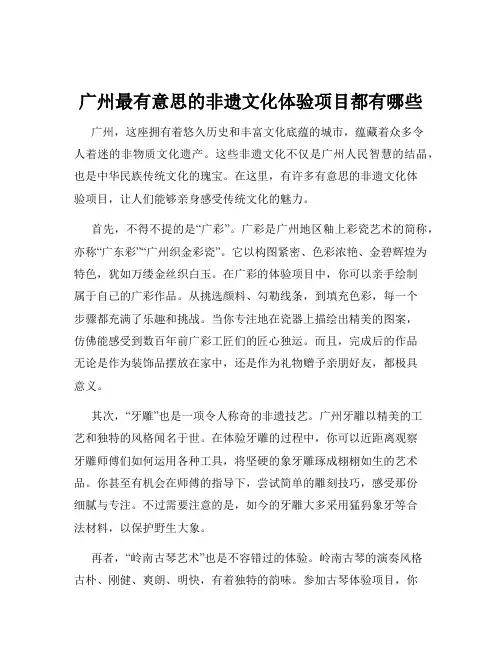 广州最有意思的非遗文化体验项目都有哪些

广州，这座拥有着悠久历史和丰富文化底蕴的城市，蕴藏着众多令人着迷的非物质文化遗产。这些非遗文化不仅是广州人民智慧的结晶，也是中华民族传统文化的瑰宝。在这里，有许多有意思的非遗文化体验项目，让人们能够亲身感受传统文化的魅力。

首先，不得不提的是“广彩”。广彩是广州地区釉上彩瓷艺术的简称，亦称“广东彩”“广州织金彩瓷”。它以构图紧密、色彩浓艳、金碧辉煌为特色，犹如万缕金丝织白玉。在广彩的体验项目中，你可以亲手绘制属于自己的广彩作品。从挑选颜料、勾勒线条，到填充色彩，每一个步骤都充满了乐趣和挑战。当你专注地在瓷器上描绘出精美的图案，仿佛能感受到数百年前广彩工匠们的匠心独运。而且，完成后的作品无论是作为装饰品摆放在家中，还是作为礼物赠予亲朋好友，都极具意义。

其次，“牙雕”也是一项令人称奇的非遗技艺。广州牙雕以精美的工艺和独特的风格闻名于世。在体验牙雕的过程中，你可以近距离观察牙雕师傅们如何运用各种工具，将坚硬的象牙雕琢成栩栩如生的艺术品。你甚至有机会在师傅的指导下，尝试简单的雕刻技巧，感受那份细腻与专注。不过需要注意的是，如今的牙雕大多采用猛犸象牙等合法材料，以保护野生大象。

再者，“岭南古琴艺术”也是不容错过的体验。岭南古琴的演奏风格古朴、刚健、爽朗、明快，有着独特的韵味。参加古琴体验项目，你